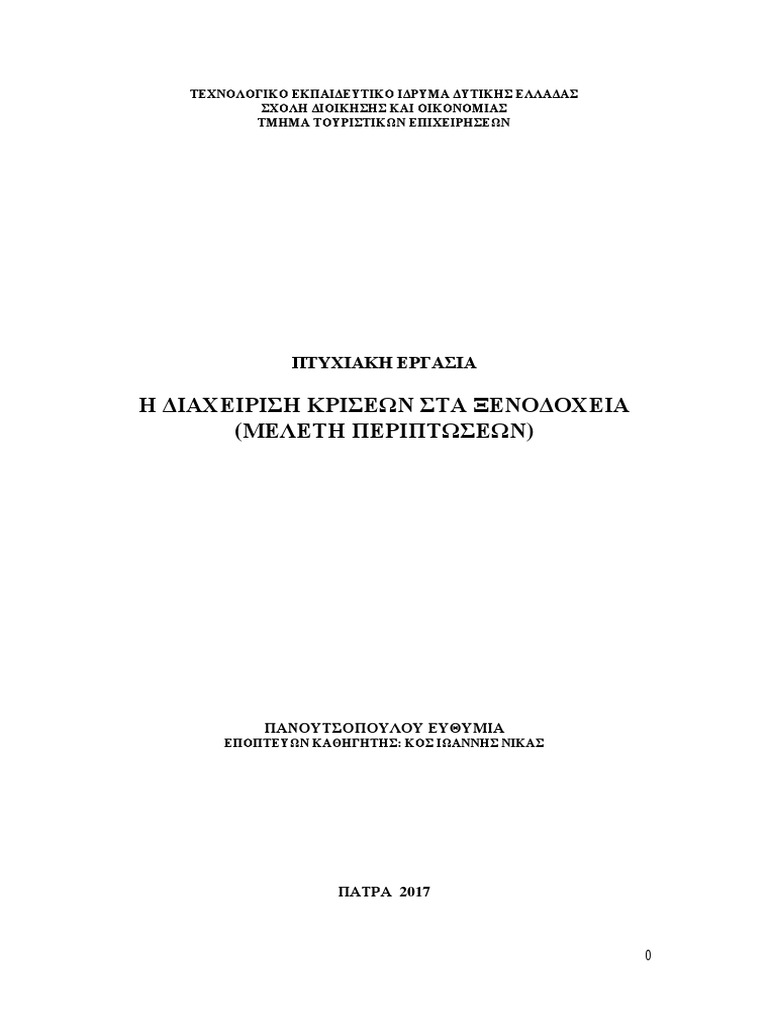 ΤΕΧΝΟΛΟΓΙΚΟ ΕΚΠΑΙΔΕΥΤΙΚΟ ΙΔΡΥΜΑ ΔΥΤΙΚΗΣ ΕΛΛΑΔΑΣ
ΣΧΟΛΗ ΔΙΟΙΚΗΣΗΣ ΚΑΙ ΟΙΚΟΝΟΜΙΑΣ
ΤΜΗΜΑ ΤΟΥΡΙΣΤΙΚΩΝ ΕΠΙΧΕΙΡΗΣΕΩΝ

ΠΤΥΧΙΑΚΗ ΕΡΓΑΣΙΑ

Η ΔΙΑΧΕΙΡΙΣΗ ΚΡΙΣΕΩΝ ΣΤΑ ΞΕΝΟΔΟΧΕΙΑ
(ΜΕΛΕΤΗ ΠΕΡΙΠΤΩΣΕΩΝ)

ΠΑΝΟΥΤΣΟΠΟΥΛΟΥ ΕΥΘΥΜΙΑ
ΕΠΟΠΤΕΥΩΝ ΚΑΘΗΓΗΤΗΣ: ΚΟΣ ΙΩΑΝΝΗΣ ΝΙΚΑΣ

ΠΑΤΡΑ 2017

0